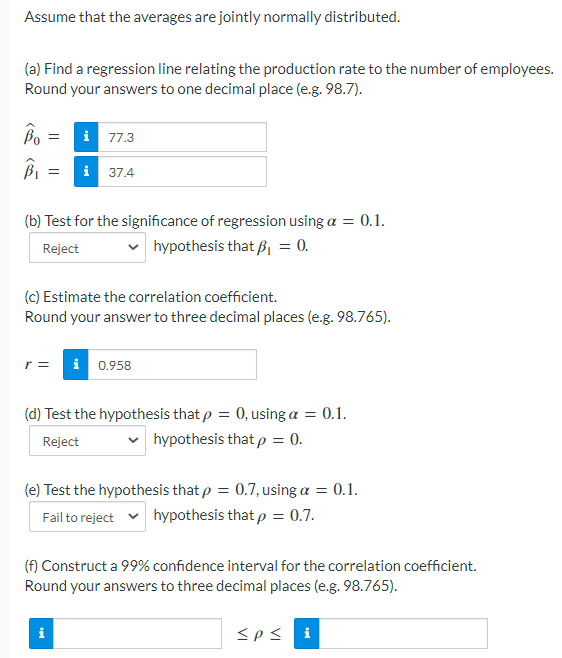 Assume that the averages are jointly normally distributed.

(a) Find a regression line relating the production rate to the number of employees. Round your answers to one decimal place (e.g. 98.7).

$\widehat{\beta}_0 =$ i 77.3

$\widehat{\beta}_1 =$ i 37.4

(b) Test for the significance of regression using $\alpha = 0.1$.
Reject hypothesis that $\beta_1 = 0$.

(c) Estimate the correlation coefficient.
Round your answer to three decimal places (e.g. 98.765).

$r =$ i 0.958

(d) Test the hypothesis that $\rho = 0$, using $\alpha = 0.1$.
Reject hypothesis that $\rho = 0$.

(e) Test the hypothesis that $\rho = 0.7$, using $\alpha = 0.1$.
Fail to reject hypothesis that $\rho = 0.7$.

(f) Construct a 99% confidence interval for the correlation coefficient.
Round your answers to three decimal places (e.g. 98.765).

i $\leq \rho \leq$ i